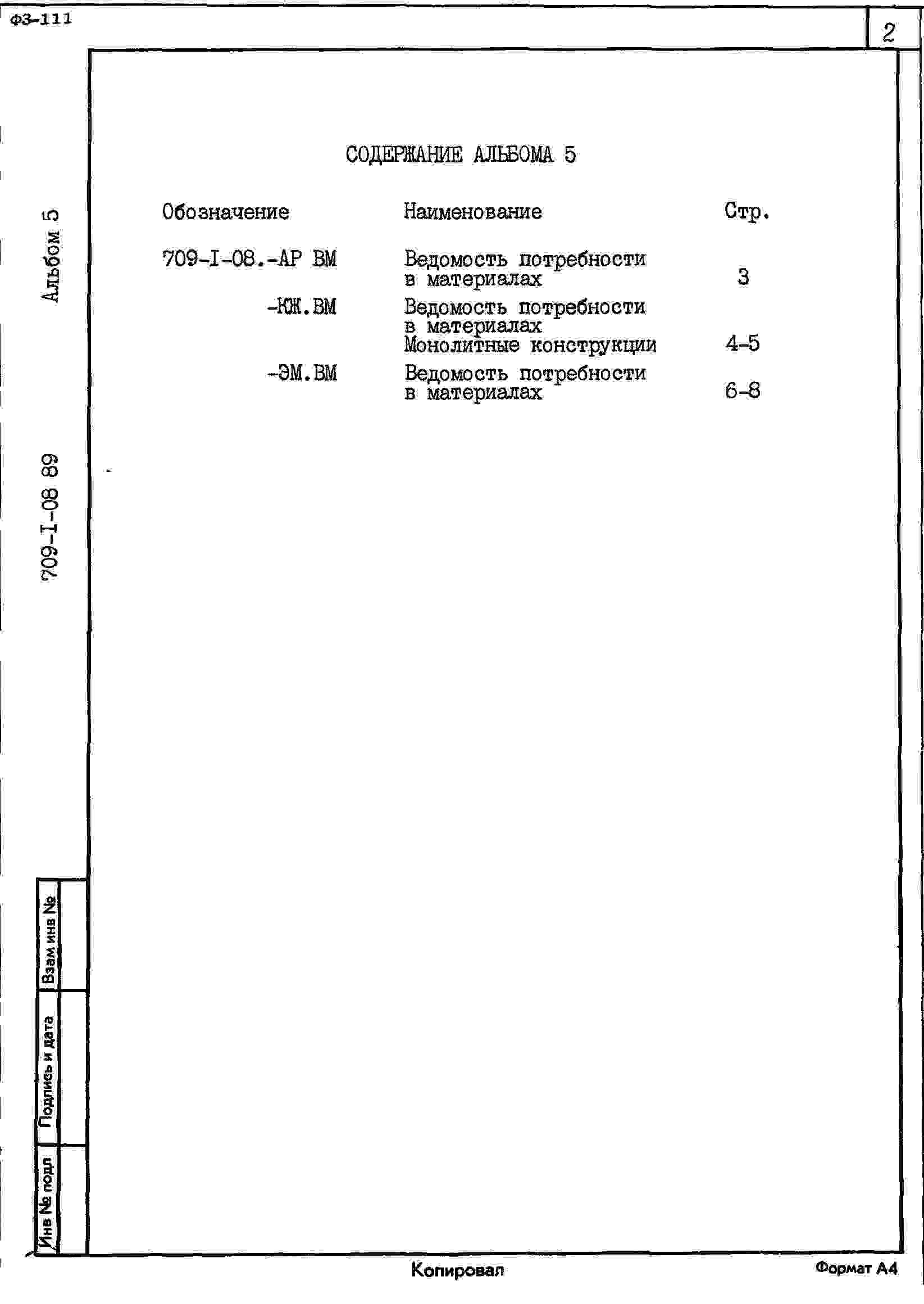 ФЗ-111

2

Альбом 5

709-I-08 89

СОДЕРЖАНИЕ АЛЬБОМА 5

| Обозначение | Наименование | Стр. |
|---|---|---|
| 709-I-08.-АР ВМ | Ведомость потребности в материалах | 3 |
| -КЖ.ВМ | Ведомость потребности в материалах Монолитные конструкции | 4-5 |
| -ЭМ.ВМ | Ведомость потребности в материалах | 6-8 |

Взам инв №

Подпись и дата

Инв № подл

Копировал

Формат А4